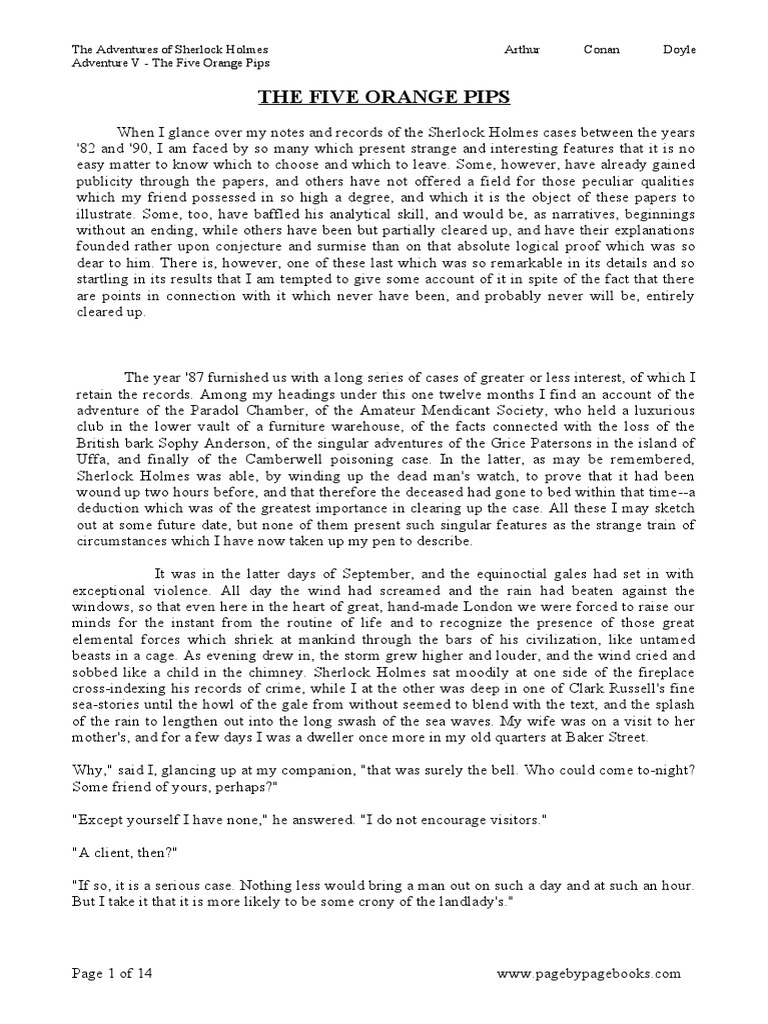 The Adventures of Sherlock Holmes Arthur Conan Doyle
Adventure V - The Five Orange Pips

THE FIVE ORANGE PIPS

When I glance over my notes and records of the Sherlock Holmes cases between the years '82 and '90, I am faced by so many which present strange and interesting features that it is no easy matter to know which to choose and which to leave. Some, however, have already gained publicity through the papers, and others have not offered a field for those peculiar qualities which my friend possessed in so high a degree, and which it is the object of these papers to illustrate. Some, too, have baffled his analytical skill, and would be, as narratives, beginnings without an ending, while others have been but partially cleared up, and have their explanations founded rather upon conjecture and surmise than on that absolute logical proof which was so dear to him. There is, however, one of these last which was so remarkable in its details and so startling in its results that I am tempted to give some account of it in spite of the fact that there are points in connection with it which never have been, and probably never will be, entirely cleared up.

The year '87 furnished us with a long series of cases of greater or less interest, of which I retain the records. Among my headings under this one twelve months I find an account of the adventure of the Paradol Chamber, of the Amateur Mendicant Society, who held a luxurious club in the lower vault of a furniture warehouse, of the facts connected with the loss of the British bark Sophy Anderson, of the singular adventures of the Grice Patersons in the island of Uffa, and finally of the Camberwell poisoning case. In the latter, as may be remembered, Sherlock Holmes was able, by winding up the dead man's watch, to prove that it had been wound up two hours before, and that therefore the deceased had gone to bed within that time--a deduction which was of the greatest importance in clearing up the case. All these I may sketch out at some future date, but none of them present such singular features as the strange train of circumstances which I have now taken up my pen to describe.

It was in the latter days of September, and the equinoctial gales had set in with exceptional violence. All day the wind had screamed and the rain had beaten against the windows, so that even here in the heart of great, hand-made London we were forced to raise our minds for the instant from the routine of life and to recognize the presence of those great elemental forces which shriek at mankind through the bars of his civilization, like untamed beasts in a cage. As evening drew in, the storm grew higher and louder, and the wind cried and sobbed like a child in the chimney. Sherlock Holmes sat moodily at one side of the fireplace cross-indexing his records of crime, while I at the other was deep in one of Clark Russell's fine sea-stories until the howl of the gale from without seemed to blend with the text, and the splash of the rain to lengthen out into the long swash of the sea waves. My wife was on a visit to her mother's, and for a few days I was a dweller once more in my old quarters at Baker Street.

Why," said I, glancing up at my companion, "that was surely the bell. Who could come to-night? Some friend of yours, perhaps?"

"Except yourself I have none," he answered. "I do not encourage visitors."

"A client, then?"

"If so, it is a serious case. Nothing less would bring a man out on such a day and at such an hour. But I take it that it is more likely to be some crony of the landlady's."

Page 1 of 14 www.pagebypagebooks.com